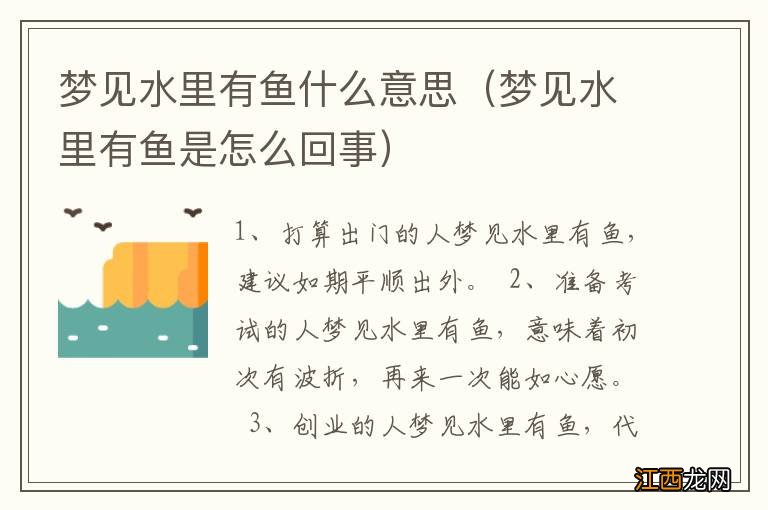 梦见水里有鱼什么意思（梦见水里有鱼是怎么回事）

1、打算出门的人梦见水里有鱼，建议如期平顺出外。 2、准备考试的人梦见水里有鱼，意味着初次有波折，再来一次能如心愿。 3、创业的人梦见水里有鱼，代

江西龙网